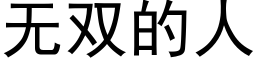 无双的人